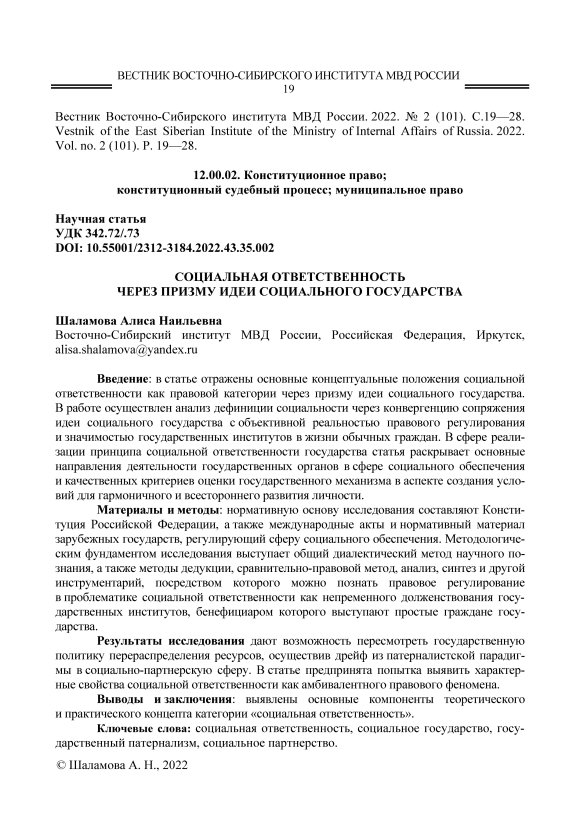 ВЕСТНИК ВОСТОЧНО-СИБИРСКОГО ИНСТИТУТА МВД РОССИИ
19

Вестник Восточно-Сибирского института МВД России. 2022. № 2 (101). С.19—28.
Vestnik of the East Siberian Institute of the Ministry of Internal Affairs of Russia. 2022. Vol. no. 2 (101). P. 19—28.

12.00.02. Конституционное право;
конституционный судебный процесс; муниципальное право

Научная статья
УДК 342.72/.73
DOI: 10.55001/2312-3184.2022.43.35.002

СОЦИАЛЬНАЯ ОТВЕТСТВЕННОСТЬ
ЧЕРЕЗ ПРИЗМУ ИДЕИ СОЦИАЛЬНОГО ГОСУДАРСТВА

Шаламова Алиса Наильевна
Восточно-Сибирский институт МВД России, Российская Федерация, Иркутск, alisa.shalamova@yandex.ru

Введение: в статье отражены основные концептуальные положения социальной ответственности как правовой категории через призму идеи социального государства. В работе осуществлен анализ дефиниции социальности через конвергенцию сопряжения идеи социального государства с объективной реальностью правового регулирования и значимостью государственных институтов в жизни обычных граждан. В сфере реализации принципа социальной ответственности государства статья раскрывает основные направления деятельности государственных органов в сфере социального обеспечения и качественных критериев оценки государственного механизма в аспекте создания условий для гармоничного и всестороннего развития личности.

Материалы и методы: нормативную основу исследования составляют Конституция Российской Федерации, а также международные акты и нормативный материал зарубежных государств, регулирующий сферу социального обеспечения. Методологическим фундаментом исследования выступает общий диалектический метод научного познания, а также методы дедукции, сравнительно-правовой метод, анализ, синтез и другой инструментарий, посредством которого можно познать правовое регулирование в проблематике социальной ответственности как непременного долженствования государственных институтов, бенефициаром которого выступают простые граждане государства.

Результаты исследования дают возможность пересмотреть государственную политику перераспределения ресурсов, осуществив дрейф из патерналистской парадигмы в социально-партнерскую сферу. В статье предпринята попытка выявить характерные свойства социальной ответственности как амбивалентного правового феномена.

Выводы и заключения: выявлены основные компоненты теоретического и практического концепта категории «социальная ответственность».

Ключевые слова: социальная ответственность, социальное государство, государственный патернализм, социальное партнерство.

© Шаламова А. Н., 2022